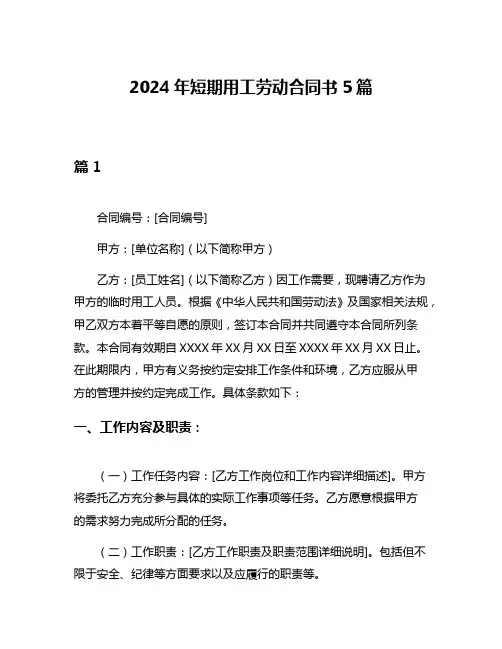 2024 年短期用工劳动合同书 5 篇

篇 1

合同编号：[合同编号]

甲方：[单位名称]（以下简称甲方）

乙方：[员工姓名]（以下简称乙方）因工作需要，现聘请乙方作为甲方的临时用工人员。根据《中华人民共和国劳动法》及国家相关法规，甲乙双方本着平等自愿的原则，签订本合同并共同遵守本合同所列条款。本合同有效期自 XXXX 年 XX 月 XX 日至 XXXX 年 XX 月 XX 日止。在此期限内，甲方有义务按约定安排工作条件和环境，乙方应服从甲方的管理并按约定完成工作。具体条款如下：

一、工作内容及职责：

（一）工作任务内容：[乙方工作岗位和工作内容详细描述]。甲方将委托乙方充分参与具体的实际工作事项等任务。乙方愿意根据甲方的需求努力完成所分配的任务。

（二）工作职责：[乙方工作职责及职责范围详细说明]。包括但不限于安全、纪律等方面要求以及应履行的职责等。